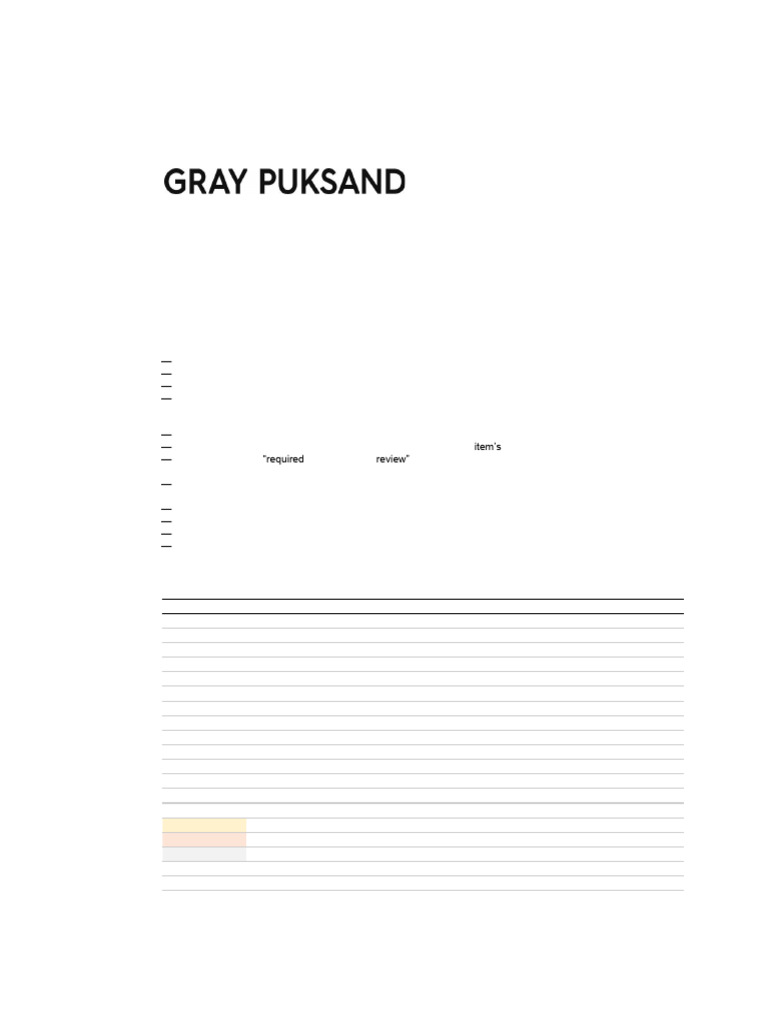 GRAY PUKSAND

-
-
-
-

-
- item's
- "required review"

-

-
-
-
-